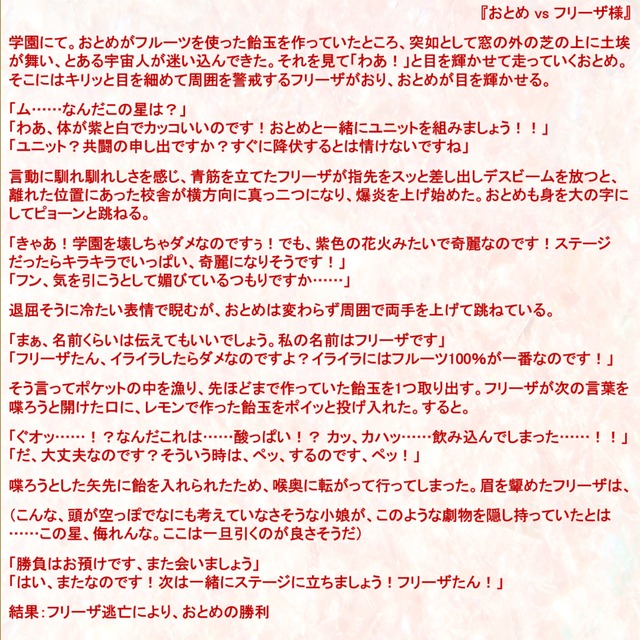 『おとめ vs フリーザ様』

学園にて。おとめがフルーツを使った飴玉を作っていたところ、突如として窓の外の芝の上に土埃が舞い、とある宇宙人が迷い込んできた。それを見て「わあ！」と目を輝かせて走っていくおとめ。そこにはキリッと目を細めて周囲を警戒するフリーザがおり、おとめが目を輝かせる。

「ム……なんだこの星は？」
「わあ、体が紫と白でカッコいいのです！おとめと一緒にユニットを組みましょう！！」
「ユニット？共闘の申し出ですか？すぐに降伏するとは情けないですね」

言動に馴れ馴れしさを感じ、青筋を立てたフリーザが指先をスッと差し出しデスビームを放つと、離れた位置にあった校舎が横方向に真っ二つになり、爆炎を上げ始めた。おとめも身を大の字にしてピョーンと跳ねる。

「きゃあ！学園を壊しちゃダメなのですぅ！でも、紫色の花火みたいで奇麗なのです！ステージだったらキラキラでいっぱい、奇麗になりそうです！」
「フン、気を引こうとして媚びているつもりですか……」

退屈そうに冷たい表情で睨むが、おとめは変わらず周囲で両手を上げて跳ねている。

「まぁ、名前くらいは伝えてもいいでしょう。私の名前はフリーザです」
「フリーザたん、イライラしたらダメなのですよ？イライラにはフルーツ100%が一番なのです！」

そう言ってポケットの中を漁り、先ほどまで作っていた飴玉を1つ取り出す。フリーザが次の言葉を喋ろうと開けた口に、レモンで作った飴玉をポイッと投げ入れた。すると。

「ぐオッ……！？なんだこれは……酸っぱい！？ カッ、カハッ……飲み込んでしまった……！！」
「だ、大丈夫なのです？そういう時は、ペッ、するのです、ペッ！」

喋ろうとした矢先に飴を入れられたため、喉奥に転がって行ってしまった。眉を顰めたフリーザは、

（こんな、頭が空っぽでなにも考えていなさそうな小娘が、このような劇物を隠し持っていたとは……この星、侮れんな。ここは一旦引くのが良さそうだ）

「勝負はお預けです、また会いましょう」
「はい、またなのです！次は一緒にステージに立ちましょう！フリーザたん！」

結果：フリーザ逃亡により、おとめの勝利